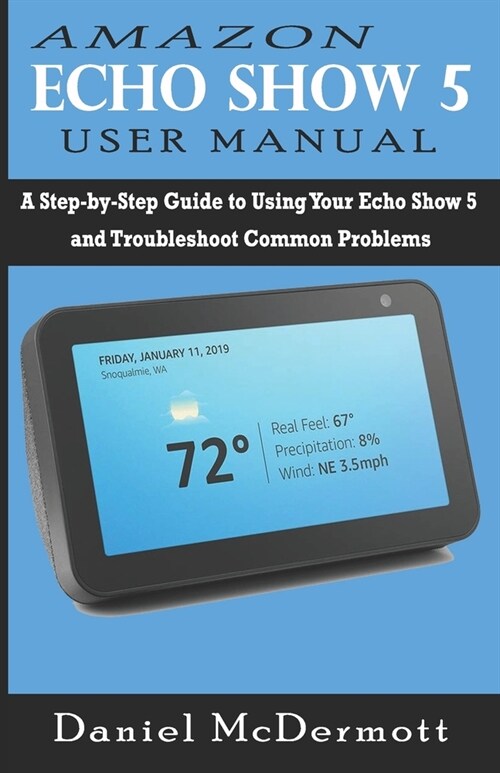 AMAZON
ECHO SHOW 5
USER MANUAL

A Step-by-Step Guide to Using Your Echo Show 5 and Troubleshoot Common Problems

FRIDAY, JANUARY 11, 2019
Snoqualmie, WA

72°

Real Feel: 67°
Precipitation: 8%
Wind: NE 3.5mph

Daniel McDermott